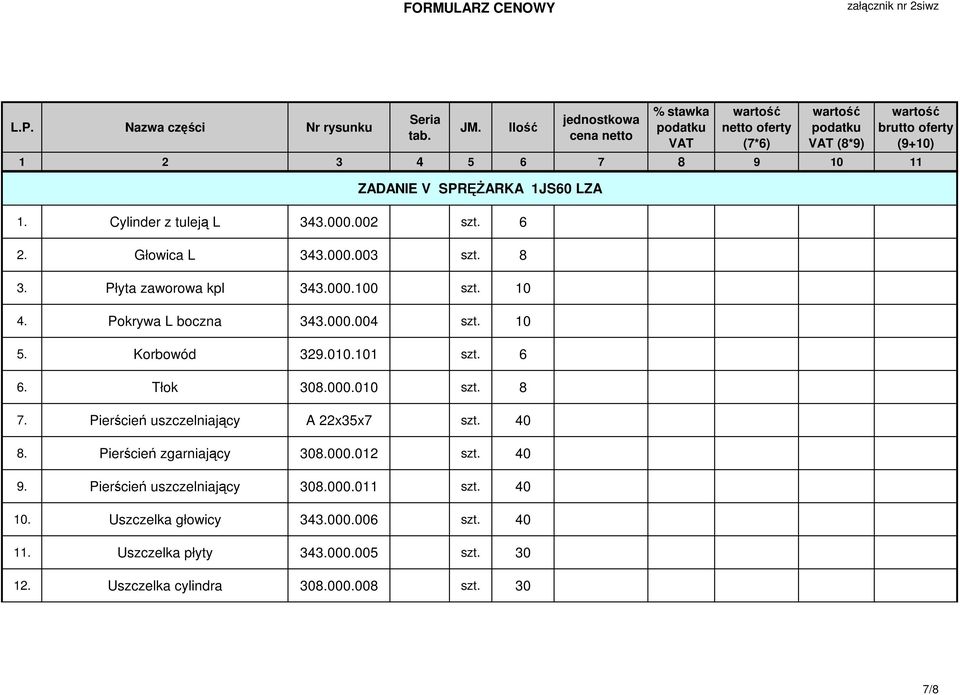 FORMULARZ CENOWY

załącznik nr 2siwz

| L.P. | Nazwa części | Nr rysunku | Seria tab. | JM. | Ilość | jednostkowa cena netto | % stawka podatku VAT | wartość netto oferty (7*6) | wartość podatku VAT (8*9) | wartość brutto oferty (9+10) |
|---|---|---|---|---|---|---|---|---|---|---|
| 1 | 2 | 3 | 4 | 5 | 6 | 7 | 8 | 9 | 10 | 11 |
| ZADANIE V SPRĘŻARKA 1JS60 LZA | | | | | | | | | | |
| 1. | Cylinder z tuleją L | 343.000.002 | | szt. | 6 | | | | | |
| 2. | Głowica L | 343.000.003 | | szt. | 8 | | | | | |
| 3. | Płyta zaworowa kpl | 343.000.100 | | szt. | 10 | | | | | |
| 4. | Pokrywa L boczna | 343.000.004 | | szt. | 10 | | | | | |
| 5. | Korbowód | 329.010.101 | | szt. | 6 | | | | | |
| 6. | Tłok | 308.000.010 | | szt. | 8 | | | | | |
| 7. | Pierścień uszczelniający | A 22x35x7 | | szt. | 40 | | | | | |
| 8. | Pierścień zgarniający | 308.000.012 | | szt. | 40 | | | | | |
| 9. | Pierścień uszczelniający | 308.000.011 | | szt. | 40 | | | | | |
| 10. | Uszczelka głowicy | 343.000.006 | | szt. | 40 | | | | | |
| 11. | Uszczelka płyty | 343.000.005 | | szt. | 30 | | | | | |
| 12. | Uszczelka cylindra | 308.000.008 | | szt. | 30 | | | | | |

7/8